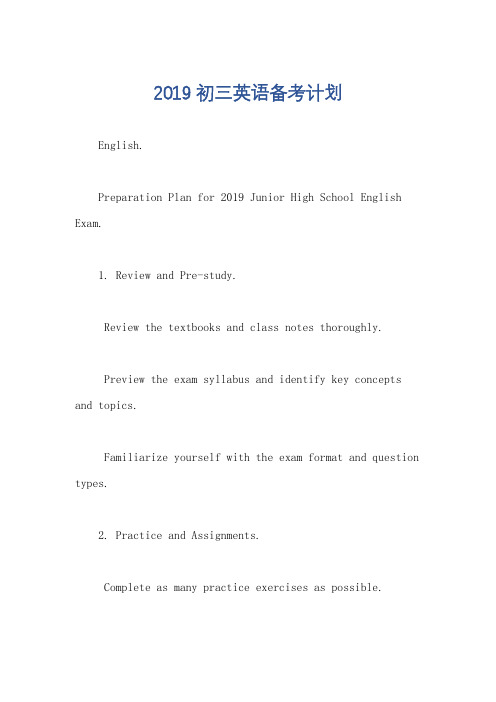 2019 初三英语备考计划

English.

Preparation Plan for 2019 Junior High School English Exam.

1. Review and Pre-study.

Review the textbooks and class notes thoroughly.

Preview the exam syllabus and identify key concepts and topics.

Familiarize yourself with the exam format and question types.

2. Practice and Assignments.

Complete as many practice exercises as possible.